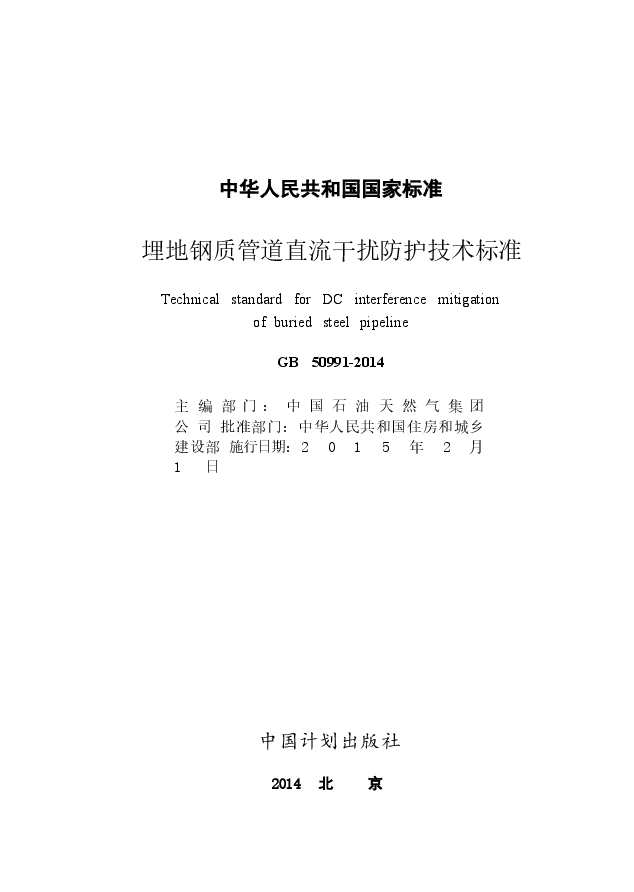 中华人民共和国国家标准

埋地钢质管道直流干扰防护技术标准

Technical standard for DC interference mitigation of buried steel pipeline

GB 50991-2014

主编部门：中国石油天然气集团公司 批准部门：中华人民共和国住房和城乡建设部 施行日期：2015年2月1日

中国计划出版社

2014 北 京